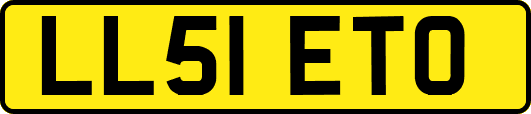 LL51 ETO